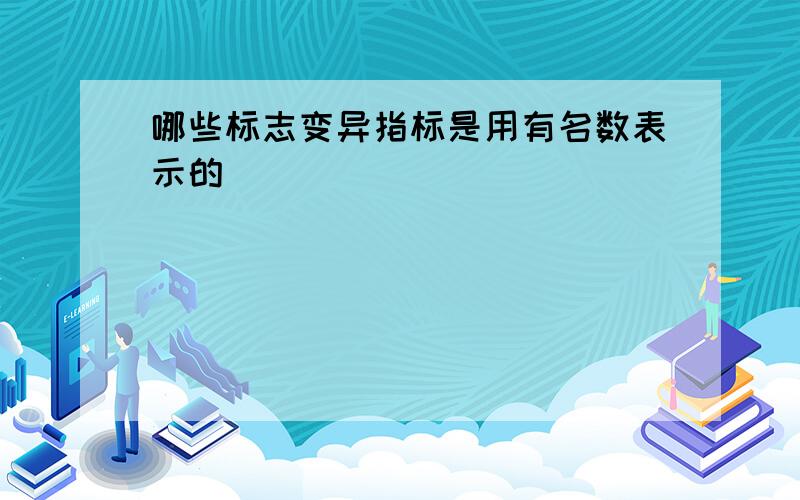 哪些标志变异指标是用有名数表示的

E-LEARNING